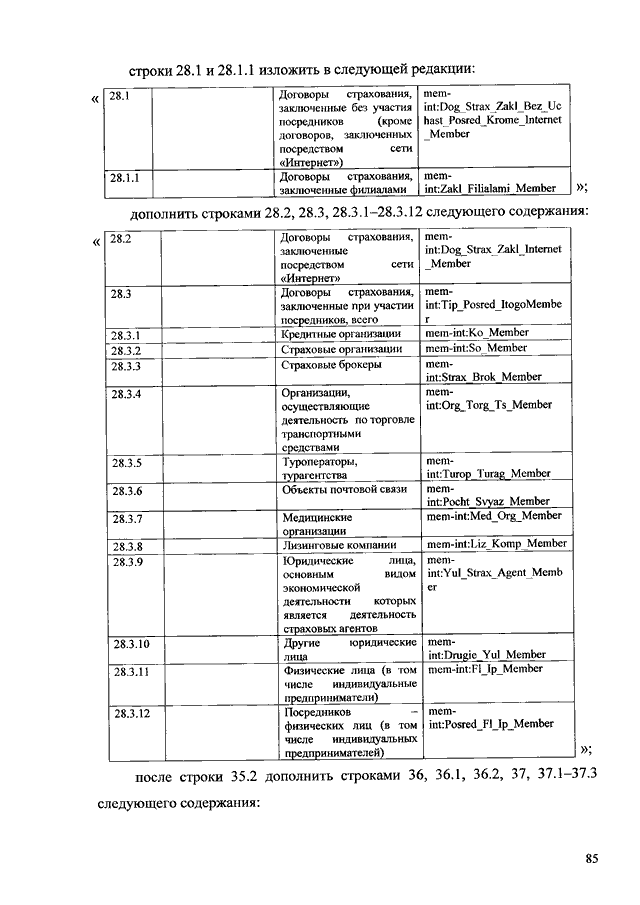 строки 28.1 и 28.1.1 изложить в следующей редакции:

«
| 28.1 | | Договоры страхования, заключенные без участия посредников (кроме договоров, заключенных посредством сети «Интернет») | mem-int:Dog_Strax_Zakl_Bez_Uchast_Posred_Krome_Internet_Member |
|---|---|---|---|
| 28.1.1 | | Договоры страхования, заключенные филиалами | mem-int:Zakl_Filialami_Member |

»;

дополнить строками 28.2, 28.3, 28.3.1–28.3.12 следующего содержания:

«
| 28.2 | | Договоры страхования, заключенные посредством сети «Интернет» | mem-int:Dog_Strax_Zakl_Internet_Member |
|---|---|---|---|
| 28.3 | | Договоры страхования, заключенные при участии посредников, всего | mem-int:Tip_Posred_ItogoMember |
| 28.3.1 | | Кредитные организации | mem-int:Ko_Member |
| 28.3.2 | | Страховые организации | mem-int:So_Member |
| 28.3.3 | | Страховые брокеры | mem-int:Strax_Brok_Member |
| 28.3.4 | | Организации, осуществляющие деятельность по торговле транспортными средствами | mem-int:Org_Torg_Ts_Member |
| 28.3.5 | | Туроператоры, турагентства | mem-int:Turop_Turag_Member |
| 28.3.6 | | Объекты почтовой связи | mem-int:Pocht_Svyaz_Member |
| 28.3.7 | | Медицинские организации | mem-int:Med_Org_Member |
| 28.3.8 | | Лизинговые компании | mem-int:Liz_Komp_Member |
| 28.3.9 | | Юридические лица, основным видом экономической деятельности которых является деятельность страховых агентов | mem-int:Yul_Strax_Agent_Member |
| 28.3.10 | | Другие юридические лица | mem-int:Drugie_Yul_Member |
| 28.3.11 | | Физические лица (в том числе индивидуальные предприниматели) | mem-int:Fl_Ip_Member |
| 28.3.12 | | Посредников – физических лиц (в том числе индивидуальных предпринимателей) | mem-int:Posred_Fl_Ip_Member |

»;

после строки 35.2 дополнить строками 36, 36.1, 36.2, 37, 37.1–37.3 следующего содержания:

85